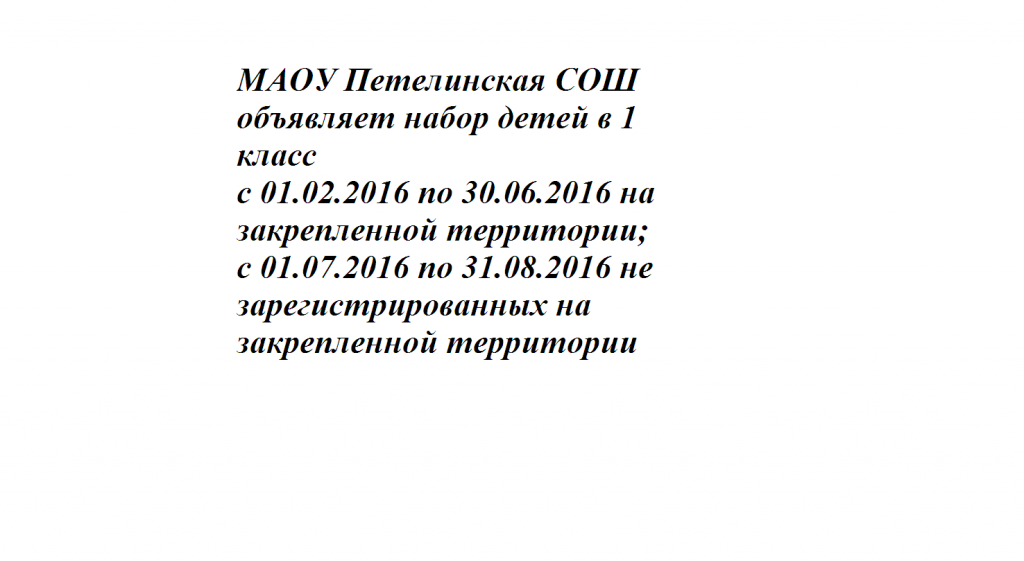 МАОУ Петелинская СОШ объявляет набор детей в 1 класс
с 01.02.2016 по 30.06.2016 на закрепленной территории;
с 01.07.2016 по 31.08.2016 не зарегистрированных на закрепленной территории